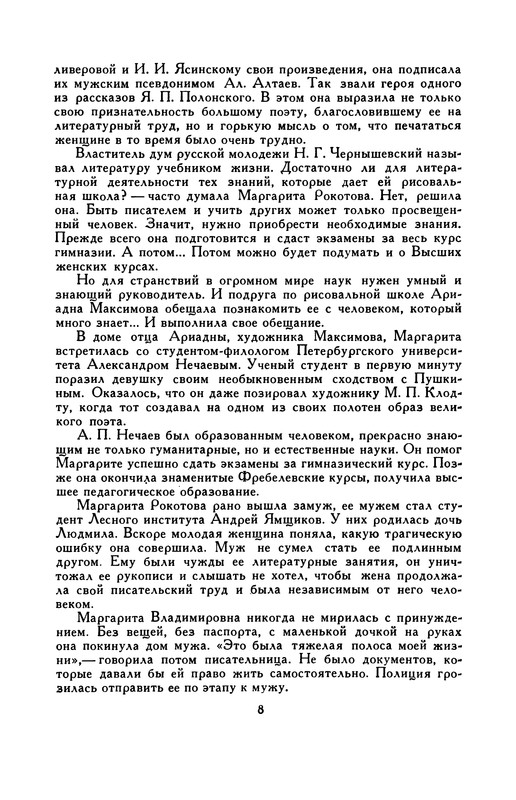 ливеровой и И. И. Ясинскому свои произведения, она подписала их мужским псевдонимом Ал. Алтаев. Так звали героя одного из рассказов Я. П. Полонского. В этом она выразила не только свою признательность большому поэту, благословившему ее на литературный труд, но и горькую мысль о том, что печататься женщине в то время было очень трудно.

Властитель дум русской молодежи Н. Г. Чернышевский называл литературу учебником жизни. Достаточно ли для литературной деятельности тех знаний, которые дает ей рисовальная школа? — часто думала Маргарита Рокотова. Нет, решила она. Быть писателем и учить других может только просвещенный человек. Значит, нужно приобрести необходимые знания. Прежде всего она подготовится и сдаст экзамены за весь курс гимназии. А потом... Потом можно будет подумать и о Высших женских курсах.

Но для странствий в огромном мире наук нужен умный и знающий руководитель. И подруга по рисовальной школе Ариадна Максимова обещала познакомить ее с человеком, который много знает... И выполнила свое обещание.

В доме отца Ариадны, художника Максимова, Маргарита встретилась со студентом-филологом Петербургского университета Александром Нечаевым. Ученый студент в первую минуту поразил девушку своим необыкновенным сходством с Пушкиным. Оказалось, что он даже позировал художнику М. П. Клодту, когда тот создавал на одном из своих полотен образ великого поэта.

А. П. Нечаев был образованным человеком, прекрасно знающим не только гуманитарные, но и естественные науки. Он помог Маргарите успешно сдать экзамены за гимназический курс. Позже она окончила знаменитые Фребелевские курсы, получила высшее педагогическое образование.

Маргарита Рокотова рано вышла замуж, ее мужем стал студент Лесного института Андрей Ямщиков. У них родилась дочь Людмила. Вскоре молодая женщина поняла, какую трагическую ошибку она совершила. Муж не сумел стать ее подлинным другом. Ему были чужды ее литературные занятия, он уничтожал ее рукописи и слышать не хотел, чтобы жена продолжала свой писательский труд и была независимым от него человеком.

Маргарита Владимировна никогда не мирилась с принуждением. Без вещей, без паспорта, с маленькой дочкой на руках она покинула дом мужа. «Это была тяжелая полоса моей жизни»,— говорила потом писательница. Не было документов, которые давали бы ей право жить самостоятельно. Полиция грозилась отправить ее по этапу к мужу.

8